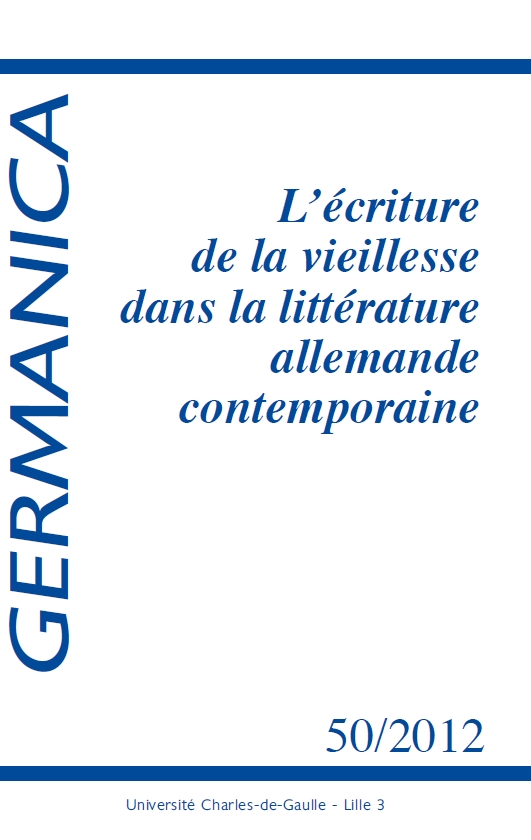 GERMANICA

L'écriture de la vieillesse dans la littérature allemande contemporaine

50/2012

Université Charles-de-Gaulle - Lille 3